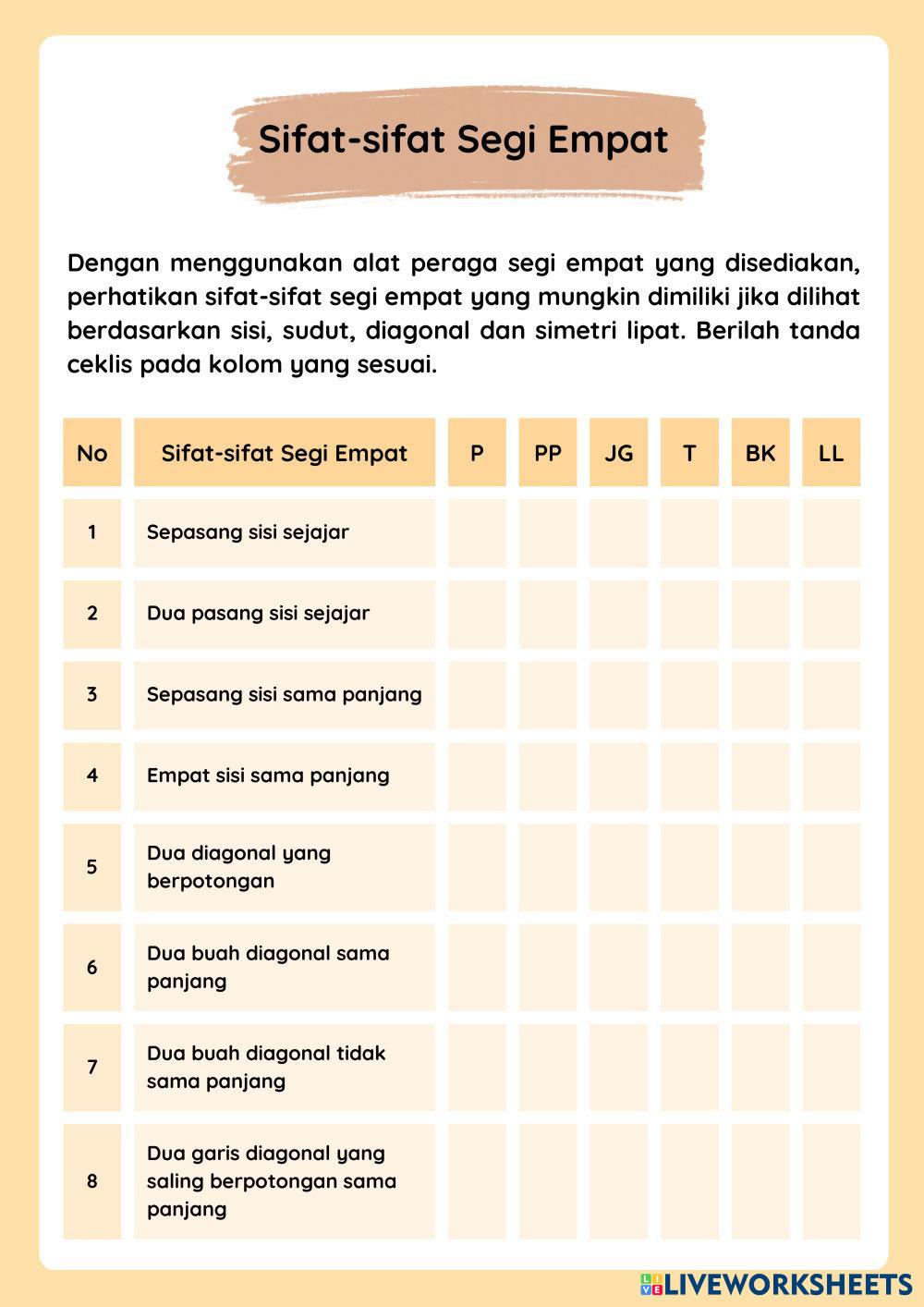 Sifat-sifat Segi Empat

Dengan menggunakan alat peraga segi empat yang disediakan, perhatikan sifat-sifat segi empat yang mungkin dimiliki jika dilihat berdasarkan sisi, sudut, diagonal dan simetri lipat. Berilah tanda ceklis pada kolom yang sesuai.

| No | Sifat-sifat Segi Empat | P | PP | JG | T | BK | LL |
|---|---|---|---|---|---|---|---|
| 1 | Sepasang sisi sejajar | | | | | | |
| 2 | Dua pasang sisi sejajar | | | | | | |
| 3 | Sepasang sisi sama panjang | | | | | | |
| 4 | Empat sisi sama panjang | | | | | | |
| 5 | Dua diagonal yang berpotongan | | | | | | |
| 6 | Dua buah diagonal sama panjang | | | | | | |
| 7 | Dua buah diagonal tidak sama panjang | | | | | | |
| 8 | Dua garis diagonal yang saling berpotongan sama panjang | | | | | | |

LIVEWORKSHEETS